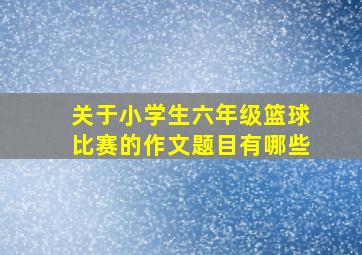 关于小学生六年级篮球比赛的作文题目有哪些